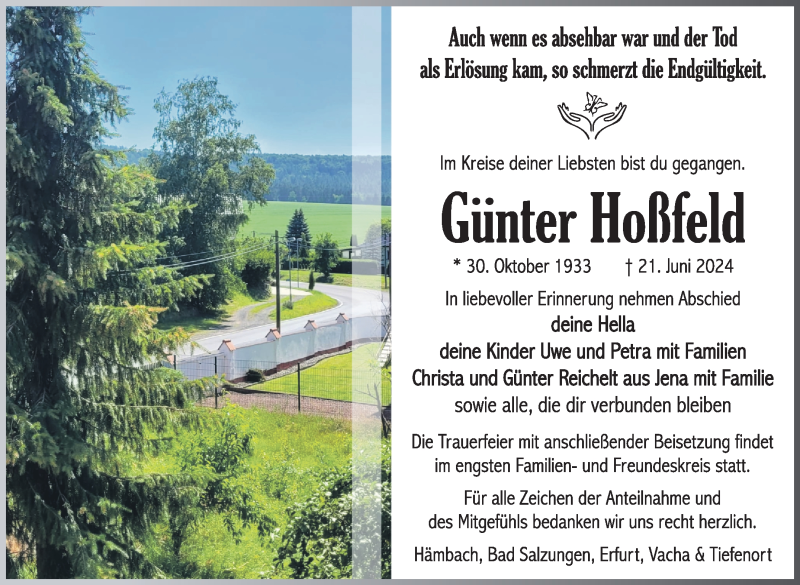 Auch wenn es absehbar war und der Tod als Erlösung kam, so schmerzt die Endgültigkeit.

Im Kreise deiner Liebsten bist du gegangen.

Günter Hoßfeld

* 30. Oktober 1933 † 21. Juni 2024

In liebevoller Erinnerung nehmen Abschied
deine Hella
deine Kinder Uwe und Petra mit Familien
Christa und Günter Reichelt aus Jena mit Familie
sowie alle, die dir verbunden bleiben

Die Trauerfeier mit anschließender Beisetzung findet im engsten Familien- und Freundeskreis statt.

Für alle Zeichen der Anteilnahme und des Mitgefühls bedanken wir uns recht herzlich.

Hämbach, Bad Salzungen, Erfurt, Vacha & Tiefenort